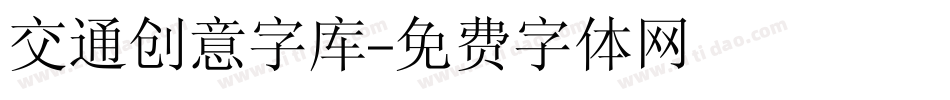 交通创意字库-免费字体网